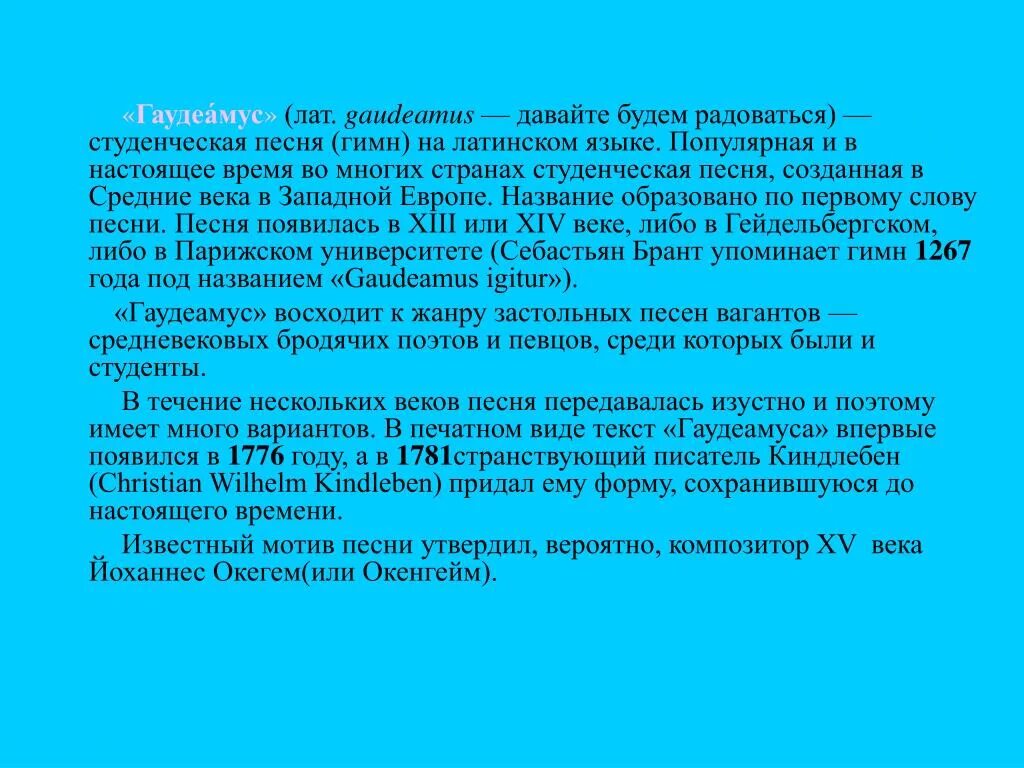 «Гаудеа́мус» (лат. gaudeamus — давайте будем радоваться) — студенческая песня (гимн) на латинском языке. Популярная и в настоящее время во многих странах студенческая песня, созданная в Средние века в Западной Европе. Название образовано по первому слову песни. Песня появилась в XIII или XIV веке, либо в Гейдельбергском, либо в Парижском университете (Себастьян Брант упоминает гимн 1267 года под названием «Gaudeamus igitur»).

«Гаудеамус» восходит к жанру застольных песен вагантов — средневековых бродячих поэтов и певцов, среди которых были и студенты.

В течение нескольких веков песня передавалась изустно и поэтому имеет много вариантов. В печатном виде текст «Гаудеамуса» впервые появился в 1776 году, а в 1781странствующий писатель Киндлебен (Christian Wilhelm Kindleben) придал ему форму, сохранившуюся до настоящего времени.

Известный мотив песни утвердил, вероятно, композитор XV века Йоханнес Окегем(или Окенгейм).